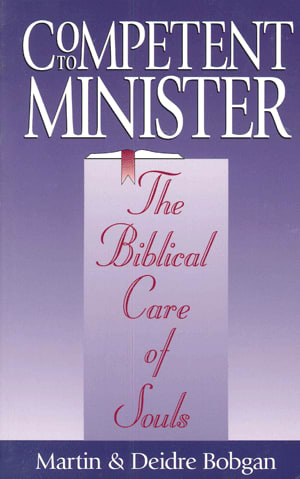 COMPETENT TO MINISTER

The Biblical Care of Souls

Martin & Deidre Bobgan